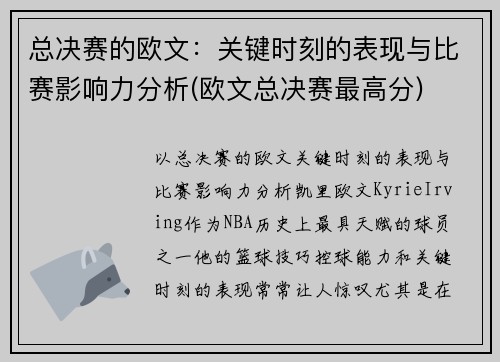 总决赛的欧文：关键时刻的表现与比赛影响力分析(欧文总决赛最高分)

以总决赛的欧文关键时刻的表现与比赛影响力分析凯里欧文KyrieIrving作为NBA历史上最具天赋的球员之一他的篮球技巧控球能力和关键时刻的表现常常让人惊叹尤其是在